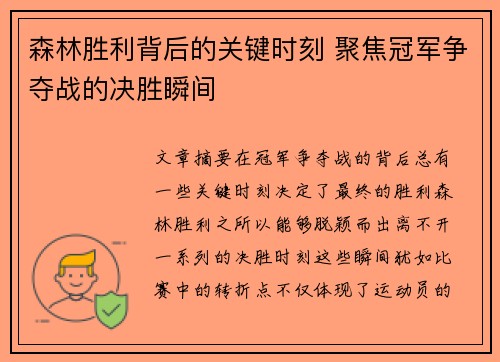 森林胜利背后的关键时刻 聚焦冠军争夺战的决胜瞬间

文章摘要在冠军争夺战的背后总有一些关键时刻决定了最终的胜利森林胜利之所以能够脱颖而出离不开一系列的决胜时刻这些瞬间就如比赛中的转折点不仅体现了运动员的